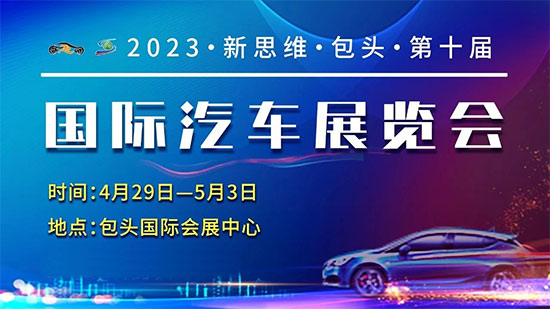 2023·新思维·包头·第十届

国际汽车展览会

时间:4月29日—5月3日

地点:包头国际会展中心